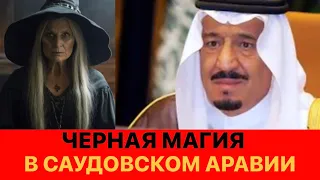 ЧЕРНАЯ МАГИЯ
В САУДОВСКОМ АРАВИИ